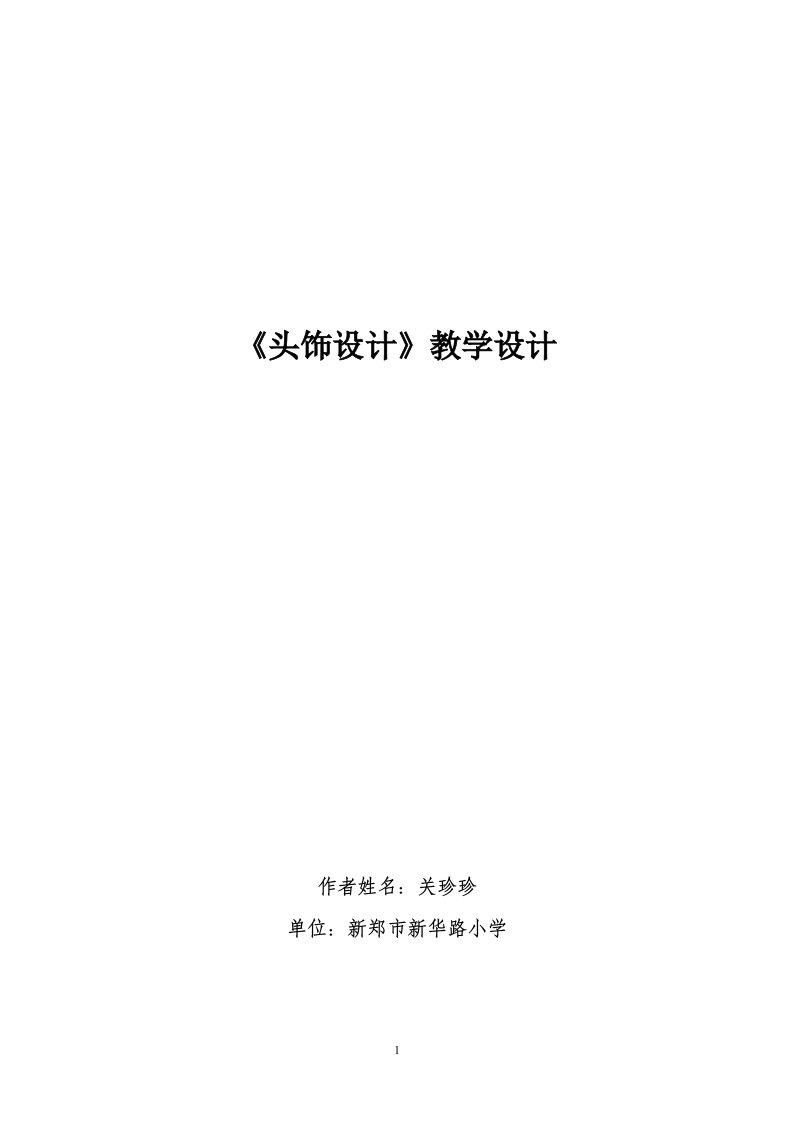 《头饰设计》教学设计

作者姓名：关珍珍

单位：新郑市新华路小学

1